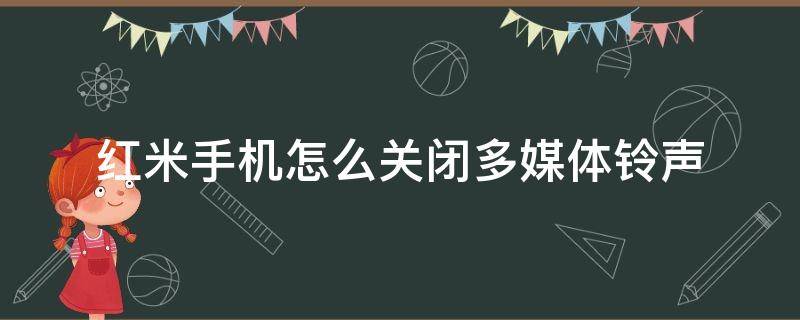 红米手机怎么关闭多媒体铃声